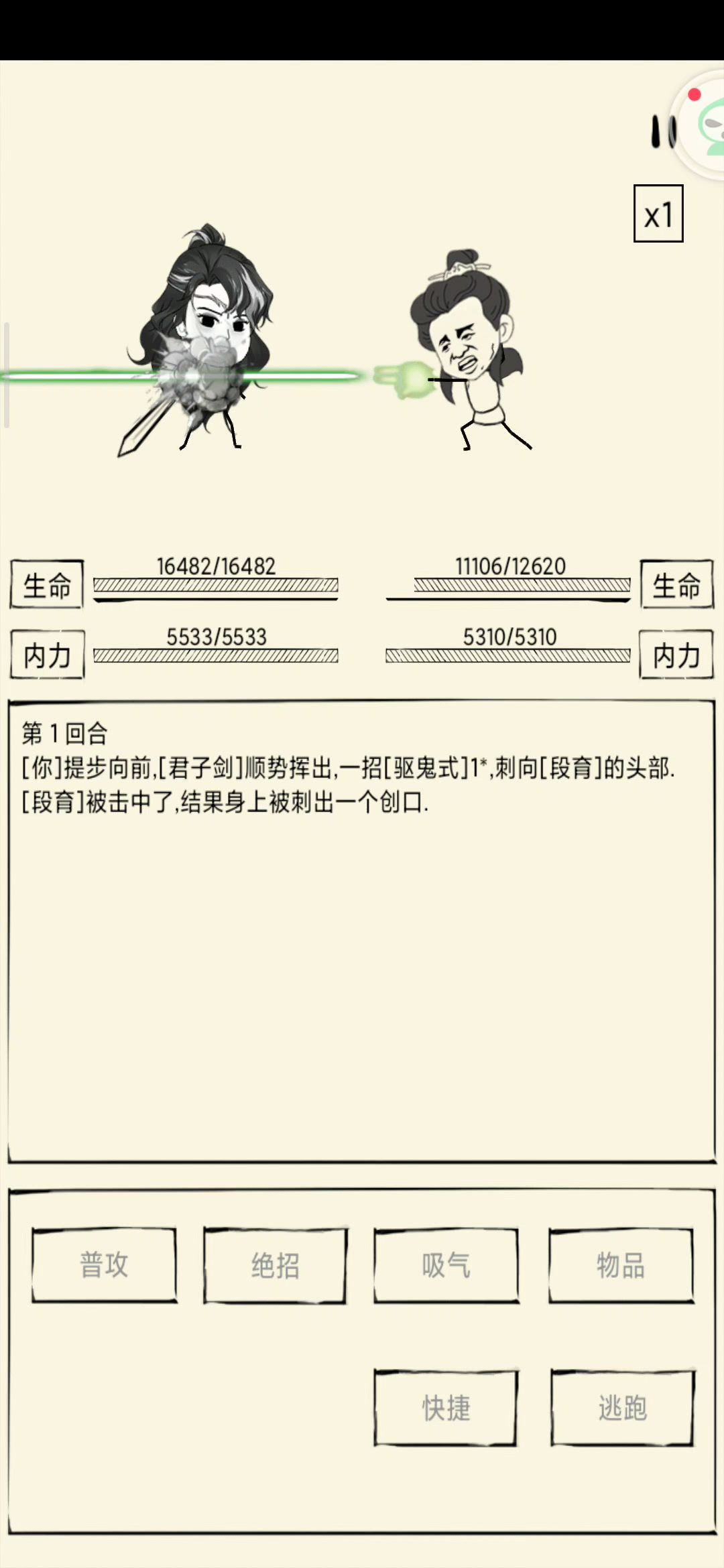 x1

生命 16482/16482

11106/12620 生命

内力 5533/5533

5310/5310 内力

第 1 回合
[你]提步向前,[君子剑]顺势挥出,一招[驱鬼式]1*,刺向[段育]的头部.
[段育]被击中了,结果身上被刺出一个创口.

普攻
绝招
吸气
物品
快捷
逃跑